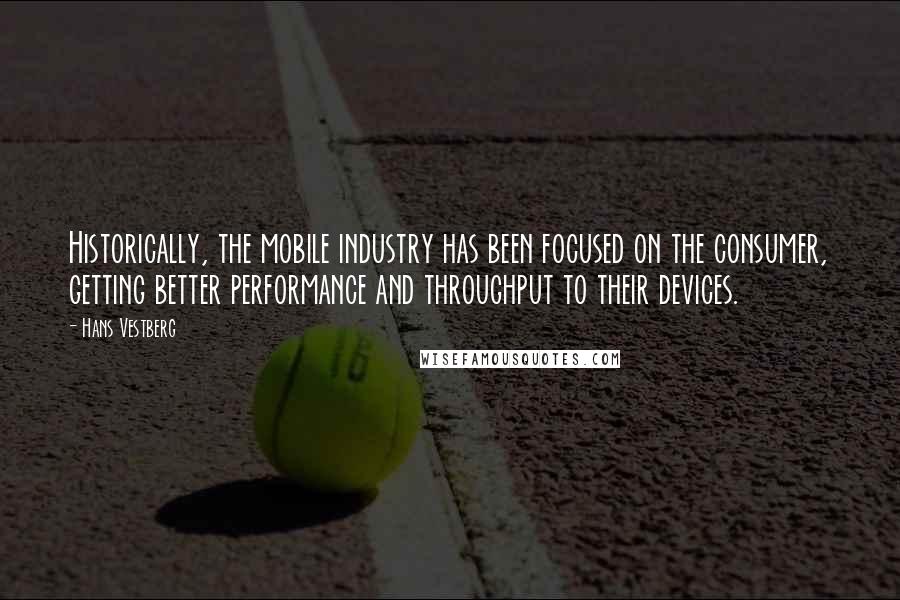 Historically, the mobile industry has been focused on the consumer, getting better performance and throughput to their devices.

- Hans Vestberg

WISEFAMOUSQUOTES.COM

16